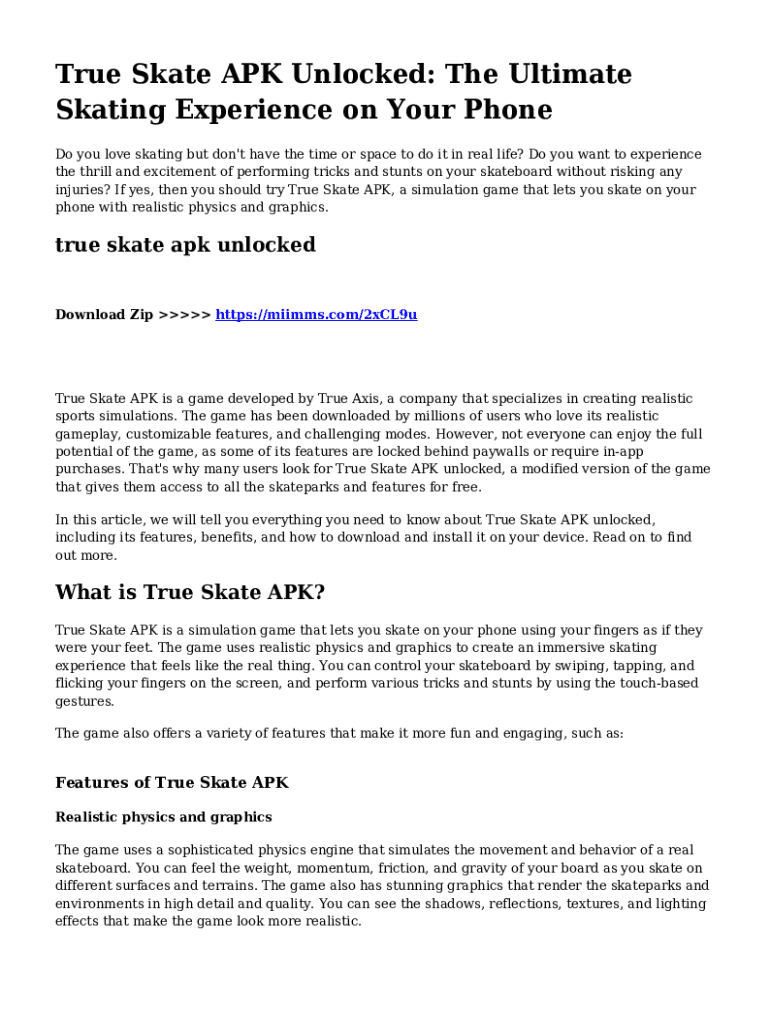 True Skate APK Unlocked: The Ultimate Skating Experience on Your Phone

Do you love skating but don't have the time or space to do it in real life? Do you want to experience the thrill and excitement of performing tricks and stunts on your skateboard without risking any injuries? If yes, then you should try True Skate APK, a simulation game that lets you skate on your phone with realistic physics and graphics.

true skate apk unlocked

Download Zip >>>>> https://miimms.com/2xCL9u

True Skate APK is a game developed by True Axis, a company that specializes in creating realistic sports simulations. The game has been downloaded by millions of users who love its realistic gameplay, customizable features, and challenging modes. However, not everyone can enjoy the full potential of the game, as some of its features are locked behind paywalls or require in-app purchases. That's why many users look for True Skate APK unlocked, a modified version of the game that gives them access to all the skateparks and features for free.

In this article, we will tell you everything you need to know about True Skate APK unlocked, including its features, benefits, and how to download and install it on your device. Read on to find out more.

What is True Skate APK?

True Skate APK is a simulation game that lets you skate on your phone using your fingers as if they were your feet. The game uses realistic physics and graphics to create an immersive skating experience that feels like the real thing. You can control your skateboard by swiping, tapping, and flicking your fingers on the screen, and perform various tricks and stunts by using the touch-based gestures.

The game also offers a variety of features that make it more fun and engaging, such as:

Features of True Skate APK

Realistic physics and graphics

The game uses a sophisticated physics engine that simulates the movement and behavior of a real skateboard. You can feel the weight, momentum, friction, and gravity of your board as you skate on different surfaces and terrains. The game also has stunning graphics that render the skateparks and environments in high detail and quality. You can see the shadows, reflections, textures, and lighting effects that make the game look more realistic.